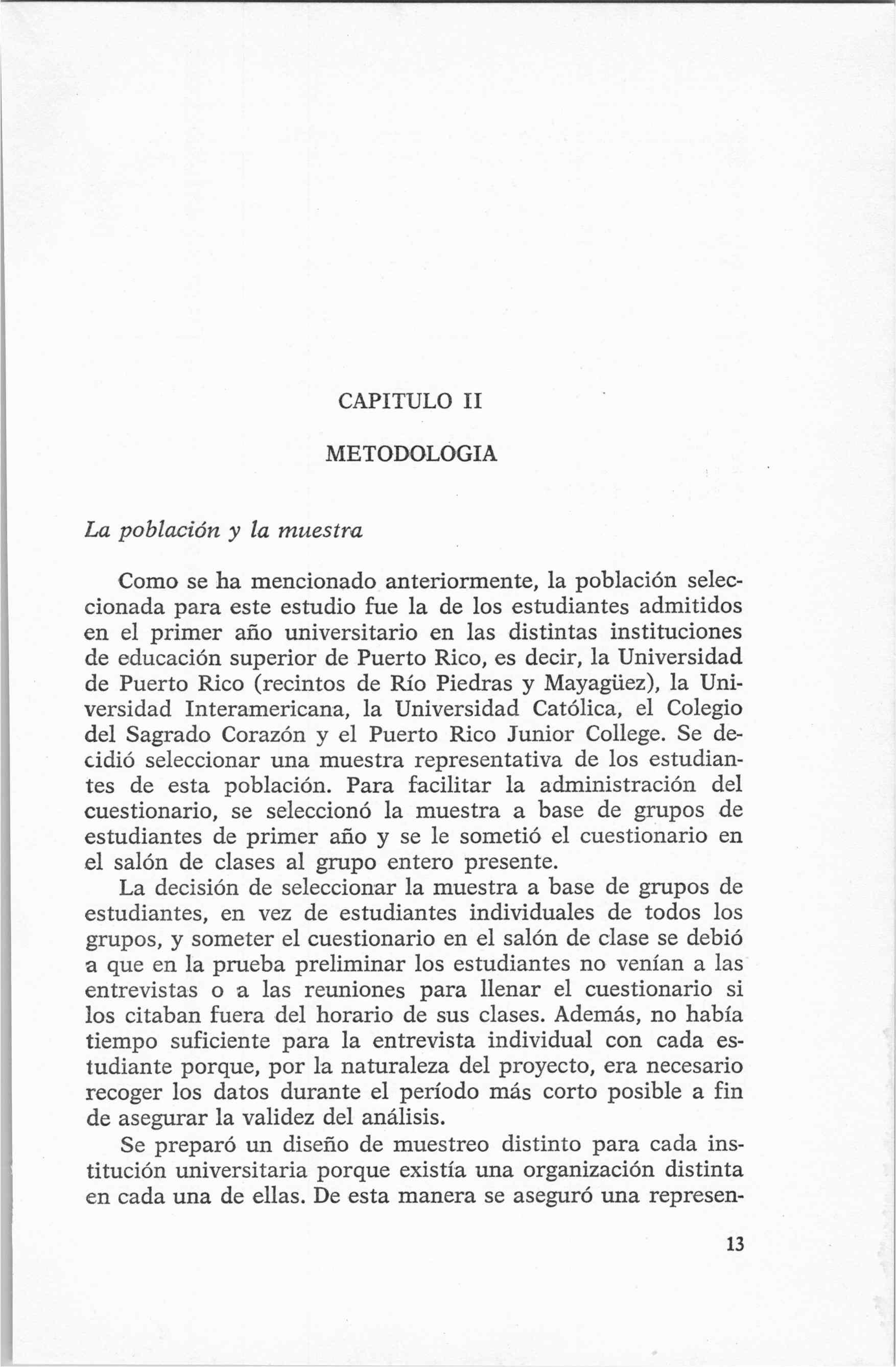 CAPITULO II

METODOLOGIA

La población y la muestra

Como se ha mencionado anteriormente, la población seleccionada para este estudio fue la de los estudiantes admitidos en el primer año universitario en las distintas instituciones de educación superior de Puerto Rico, es decir, la Universidad de Puerto Rico (recintos de Río Piedras y Mayagüez), la Universidad Interamericana, la Universidad Católica, el Colegio del Sagrado Corazón y el Puerto Rico Junior College. Se decidió seleccionar una muestra representativa de los estudiantes de esta población. Para facilitar la administración del cuestionario, se seleccionó la muestra a base de grupos de estudiantes de primer año y se le sometió el cuestionario en el salón de clases al grupo entero presente.

La decisión de seleccionar la muestra a base de grupos de estudiantes, en vez de estudiantes individuales de todos los grupos, y someter el cuestionario en el salón de clase se debió a que en la prueba preliminar los estudiantes no venían a las entrevistas o a las reuniones para llenar el cuestionario si los citaban fuera del horario de sus clases. Además, no había tiempo suficiente para la entrevista individual con cada estudiante porque, por la naturaleza del proyecto, era necesario recoger los datos durante el período más corto posible a fin de asegurar la validez del análisis.

Se preparó un diseño de muestreo distinto para cada institución universitaria porque existía una organización distinta en cada una de ellas. De esta manera se aseguró una represen-

13